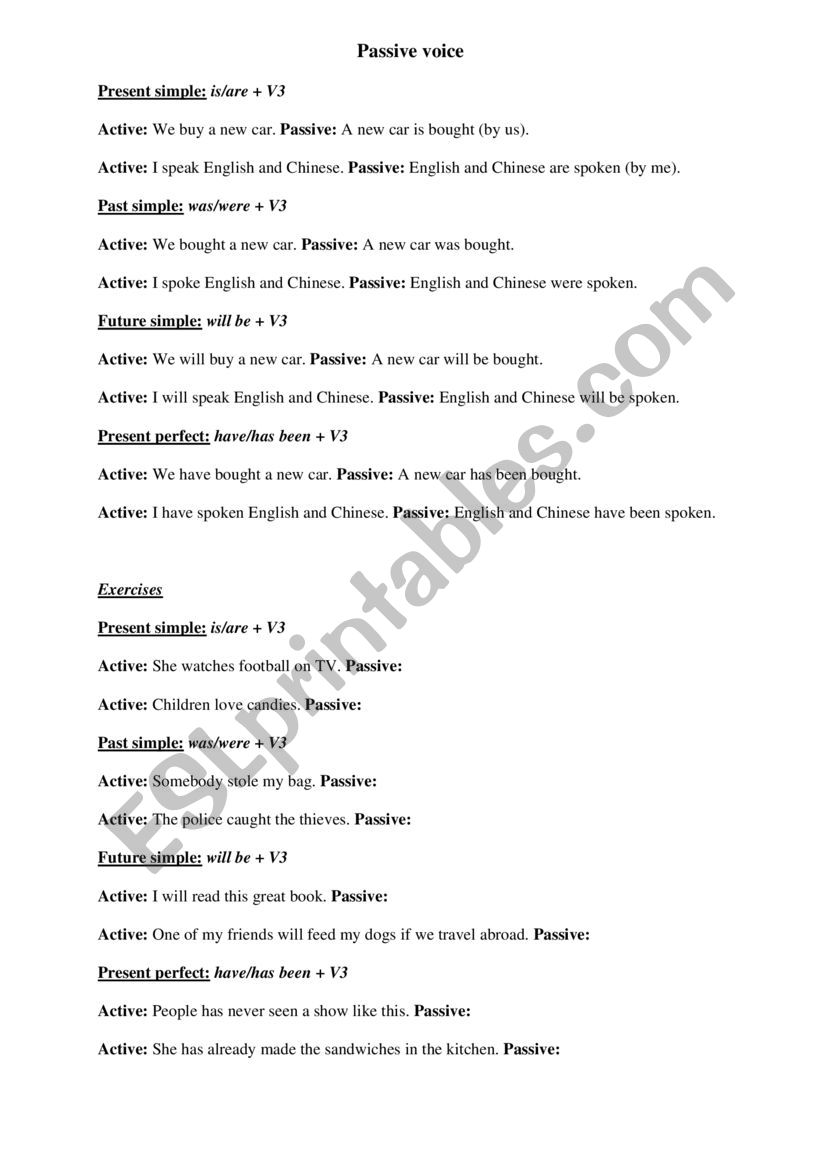 Passive voice

Present simple: is/are + V3

Active: We buy a new car. Passive: A new car is bought (by us).

Active: I speak English and Chinese. Passive: English and Chinese are spoken (by me).

Past simple: was/were + V3

Active: We bought a new car. Passive: A new car was bought.

Active: I spoke English and Chinese. Passive: English and Chinese were spoken.

Future simple: will be + V3

Active: We will buy a new car. Passive: A new car will be bought.

Active: I will speak English and Chinese. Passive: English and Chinese will be spoken.

Present perfect: have/has been + V3

Active: We have bought a new car. Passive: A new car has been bought.

Active: I have spoken English and Chinese. Passive: English and Chinese have been spoken.

Exercises

Present simple: is/are + V3

Active: She watches football on TV. Passive:

Active: Children love candies. Passive:

Past simple: was/were + V3

Active: Somebody stole my bag. Passive:

Active: The police caught the thieves. Passive:

Future simple: will be + V3

Active: I will read this great book. Passive:

Active: One of my friends will feed my dogs if we travel abroad. Passive:

Present perfect: have/has been + V3

Active: People has never seen a show like this. Passive:

Active: She has already made the sandwiches in the kitchen. Passive:

ESLprintables.com